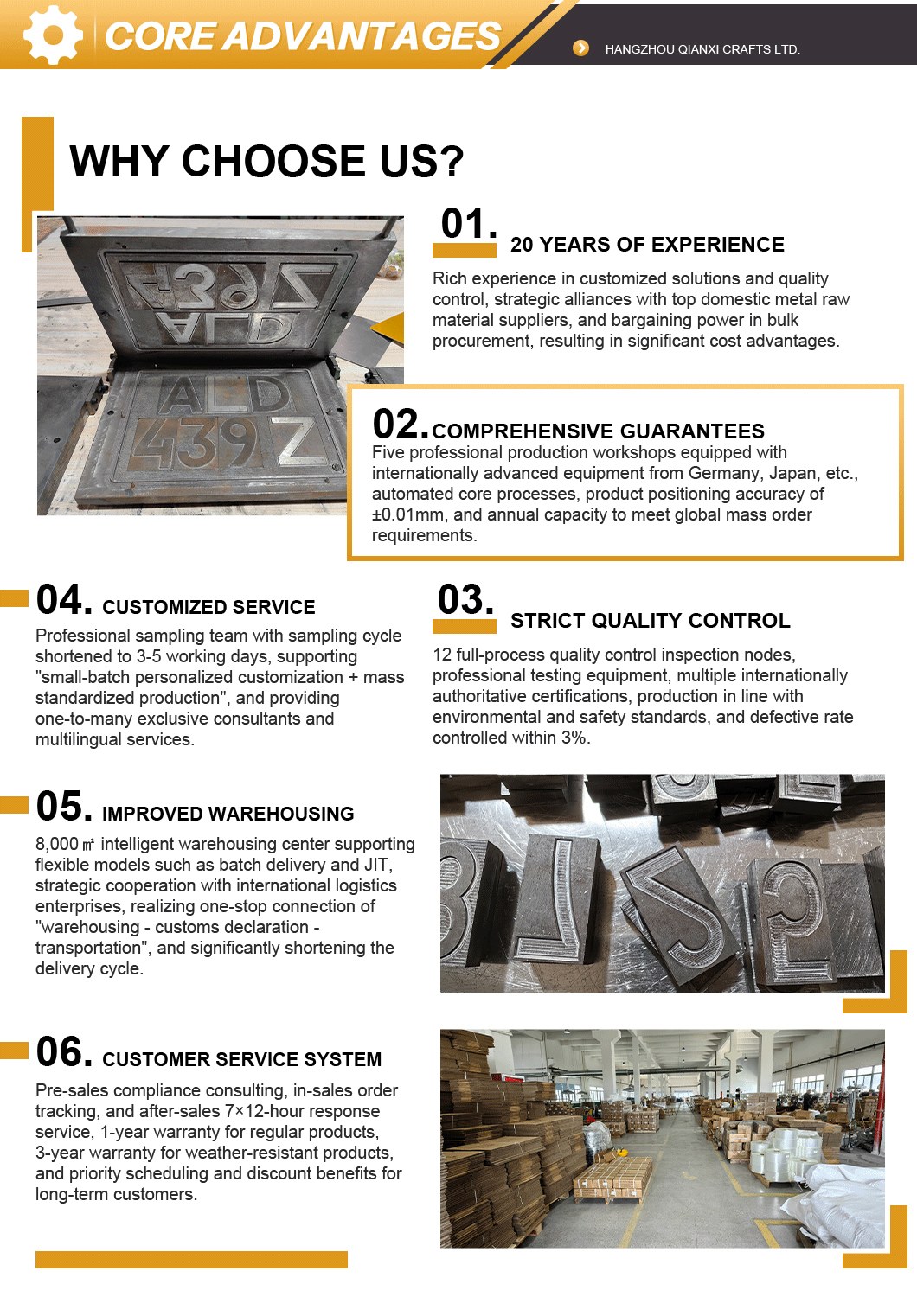 CORE ADVANTAGES

HANGZHOU QIANXI CRAFTS LTD.

WHY CHOOSE US?

01. 20 YEARS OF EXPERIENCE

Rich experience in customized solutions and quality control, strategic alliances with top domestic metal raw material suppliers, and bargaining power in bulk procurement, resulting in significant cost advantages.

02. COMPREHENSIVE GUARANTEES

Five professional production workshops equipped with internationally advanced equipment from Germany, Japan, etc., automated core processes, product positioning accuracy of ±0.01mm, and annual capacity to meet global mass order requirements.

04. CUSTOMIZED SERVICE

Professional sampling team with sampling cycle shortened to 3-5 working days, supporting "small-batch personalized customization + mass standardized production", and providing one-to-many exclusive consultants and multilingual services.

03. STRICT QUALITY CONTROL

12 full-process quality control inspection nodes, professional testing equipment, multiple internationally authoritative certifications, production in line with environmental and safety standards, and defective rate controlled within 3%.

05. IMPROVED WAREHOUSING

8,000 ㎡ intelligent warehousing center supporting flexible models such as batch delivery and JIT, strategic cooperation with international logistics enterprises, realizing one-stop connection of "warehousing - customs declaration - transportation", and significantly shortening the delivery cycle.

06. CUSTOMER SERVICE SYSTEM

Pre-sales compliance consulting, in-sales order tracking, and after-sales 7×12-hour response service, 1-year warranty for regular products, 3-year warranty for weather-resistant products, and priority scheduling and discount benefits for long-term customers.